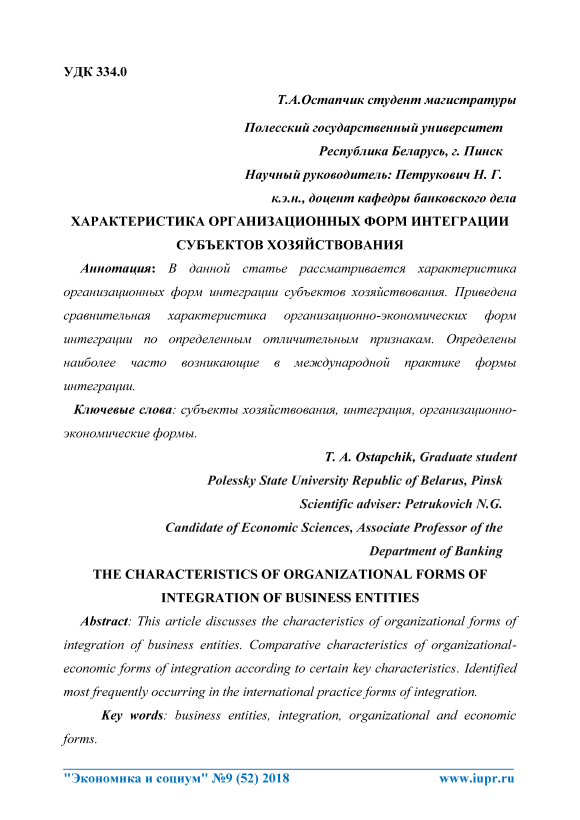 УДК 334.0

Т.А.Остапчик студент магистратуры

Полесский государственный университет

Республика Беларусь, г. Пинск

Научный руководитель: Петрукович Н. Г.

к.э.н., доцент кафедры банковского дела

ХАРАКТЕРИСТИКА ОРГАНИЗАЦИОННЫХ ФОРМ ИНТЕГРАЦИИ СУБЪЕКТОВ ХОЗЯЙСТВОВАНИЯ

Аннотация: В данной статье рассматривается характеристика организационных форм интеграции субъектов хозяйствования. Приведена сравнительная характеристика организационно-экономических форм интеграции по определенным отличительным признакам. Определены наиболее часто возникающие в международной практике формы интеграции.

Ключевые слова: субъекты хозяйствования, интеграция, организационно-экономические формы.

T. A. Ostapchik, Graduate student

Polessky State University Republic of Belarus, Pinsk

Scientific adviser: Petrukovich N.G.

Candidate of Economic Sciences, Associate Professor of the Department of Banking

THE CHARACTERISTICS OF ORGANIZATIONAL FORMS OF INTEGRATION OF BUSINESS ENTITIES

Abstract: This article discusses the characteristics of organizational forms of integration of business entities. Comparative characteristics of organizational-economic forms of integration according to certain key characteristics. Identified most frequently occurring in the international practice forms of integration.

Key words: business entities, integration, organizational and economic forms.

"Экономика и социум" №9 (52) 2018 www.iupr.ru